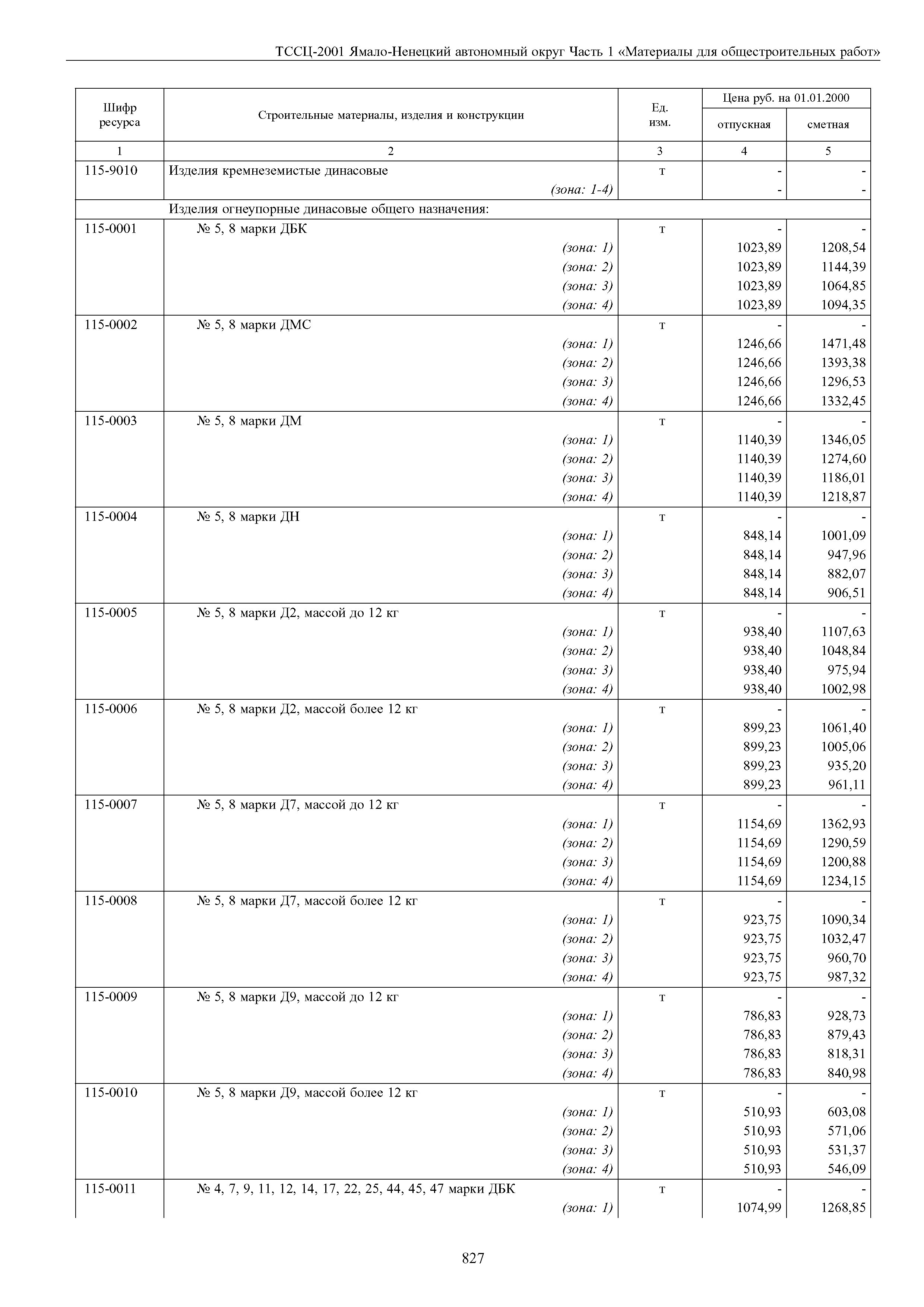 ТССЦ-2001 Ямало-Ненецкий автономный округ Часть 1 «Материалы для общестроительных работ»

| Шифр ресурса | Строительные материалы, изделия и конструкции | Ед. изм. | Цена руб. на 01.01.2000 отпускная | Цена руб. на 01.01.2000 сметная |
|---|---|---|---|---|
| 1 | 2 | 3 | 4 | 5 |
| 115-9010 | Изделия кремнеземистые динасовые | т | - | - |
| | (зона: 1-4) | | - | - |
| | Изделия огнеупорные динасовые общего назначения: | | | |
| 115-0001 | № 5, 8 марки ДБК | т | - | - |
| | (зона: 1) | | 1023,89 | 1208,54 |
| | (зона: 2) | | 1023,89 | 1144,39 |
| | (зона: 3) | | 1023,89 | 1064,85 |
| | (зона: 4) | | 1023,89 | 1094,35 |
| 115-0002 | № 5, 8 марки ДМС | т | - | - |
| | (зона: 1) | | 1246,66 | 1471,48 |
| | (зона: 2) | | 1246,66 | 1393,38 |
| | (зона: 3) | | 1246,66 | 1296,53 |
| | (зона: 4) | | 1246,66 | 1332,45 |
| 115-0003 | № 5, 8 марки ДМ | т | - | - |
| | (зона: 1) | | 1140,39 | 1346,05 |
| | (зона: 2) | | 1140,39 | 1274,60 |
| | (зона: 3) | | 1140,39 | 1186,01 |
| | (зона: 4) | | 1140,39 | 1218,87 |
| 115-0004 | № 5, 8 марки ДН | т | - | - |
| | (зона: 1) | | 848,14 | 1001,09 |
| | (зона: 2) | | 848,14 | 947,96 |
| | (зона: 3) | | 848,14 | 882,07 |
| | (зона: 4) | | 848,14 | 906,51 |
| 115-0005 | № 5, 8 марки Д2, массой до 12 кг | т | - | - |
| | (зона: 1) | | 938,40 | 1107,63 |
| | (зона: 2) | | 938,40 | 1048,84 |
| | (зона: 3) | | 938,40 | 975,94 |
| | (зона: 4) | | 938,40 | 1002,98 |
| 115-0006 | № 5, 8 марки Д2, массой более 12 кг | т | - | - |
| | (зона: 1) | | 899,23 | 1061,40 |
| | (зона: 2) | | 899,23 | 1005,06 |
| | (зона: 3) | | 899,23 | 935,20 |
| | (зона: 4) | | 899,23 | 961,11 |
| 115-0007 | № 5, 8 марки Д7, массой до 12 кг | т | - | - |
| | (зона: 1) | | 1154,69 | 1362,93 |
| | (зона: 2) | | 1154,69 | 1290,59 |
| | (зона: 3) | | 1154,69 | 1200,88 |
| | (зона: 4) | | 1154,69 | 1234,15 |
| 115-0008 | № 5, 8 марки Д7, массой более 12 кг | т | - | - |
| | (зона: 1) | | 923,75 | 1090,34 |
| | (зона: 2) | | 923,75 | 1032,47 |
| | (зона: 3) | | 923,75 | 960,70 |
| | (зона: 4) | | 923,75 | 987,32 |
| 115-0009 | № 5, 8 марки Д9, массой до 12 кг | т | - | - |
| | (зона: 1) | | 786,83 | 928,73 |
| | (зона: 2) | | 786,83 | 879,43 |
| | (зона: 3) | | 786,83 | 818,31 |
| | (зона: 4) | | 786,83 | 840,98 |
| 115-0010 | № 5, 8 марки Д9, массой более 12 кг | т | - | - |
| | (зона: 1) | | 510,93 | 603,08 |
| | (зона: 2) | | 510,93 | 571,06 |
| | (зона: 3) | | 510,93 | 531,37 |
| | (зона: 4) | | 510,93 | 546,09 |
| 115-0011 | № 4, 7, 9, 11, 12, 14, 17, 22, 25, 44, 45, 47 марки ДБК | т | - | - |
| | (зона: 1) | | 1074,99 | 1268,85 |

827